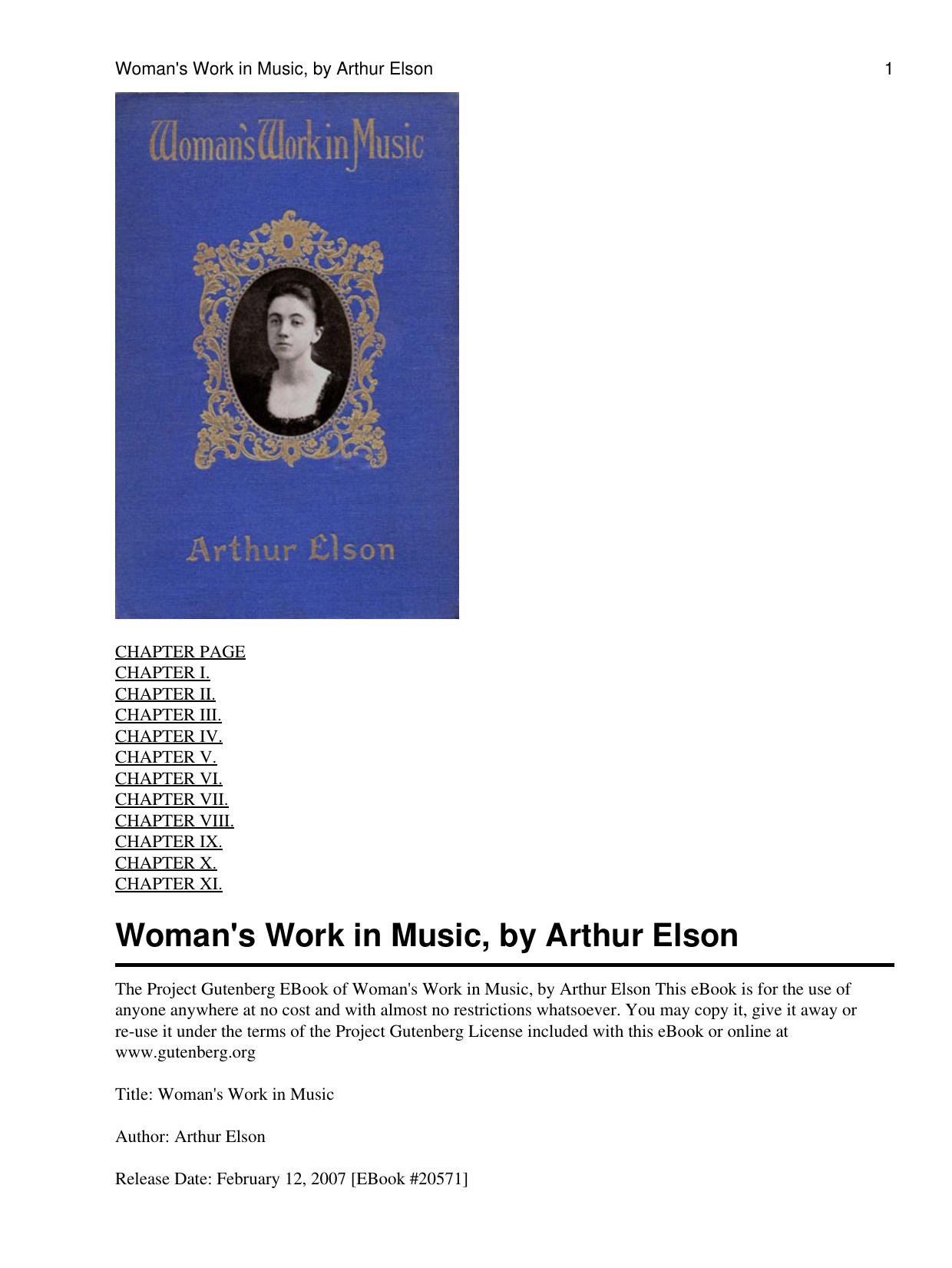 Woman's Work in Music, by Arthur Elson 1

Woman's Work in Music

Arthur Elson

CHAPTER PAGE
CHAPTER I.
CHAPTER II.
CHAPTER III.
CHAPTER IV.
CHAPTER V.
CHAPTER VI.
CHAPTER VII.
CHAPTER VIII.
CHAPTER IX.
CHAPTER X.
CHAPTER XI.

Woman's Work in Music, by Arthur Elson

The Project Gutenberg EBook of Woman's Work in Music, by Arthur Elson This eBook is for the use of anyone anywhere at no cost and with almost no restrictions whatsoever. You may copy it, give it away or re-use it under the terms of the Project Gutenberg License included with this eBook or online at www.gutenberg.org

Title: Woman's Work in Music

Author: Arthur Elson

Release Date: February 12, 2007 [EBook #20571]